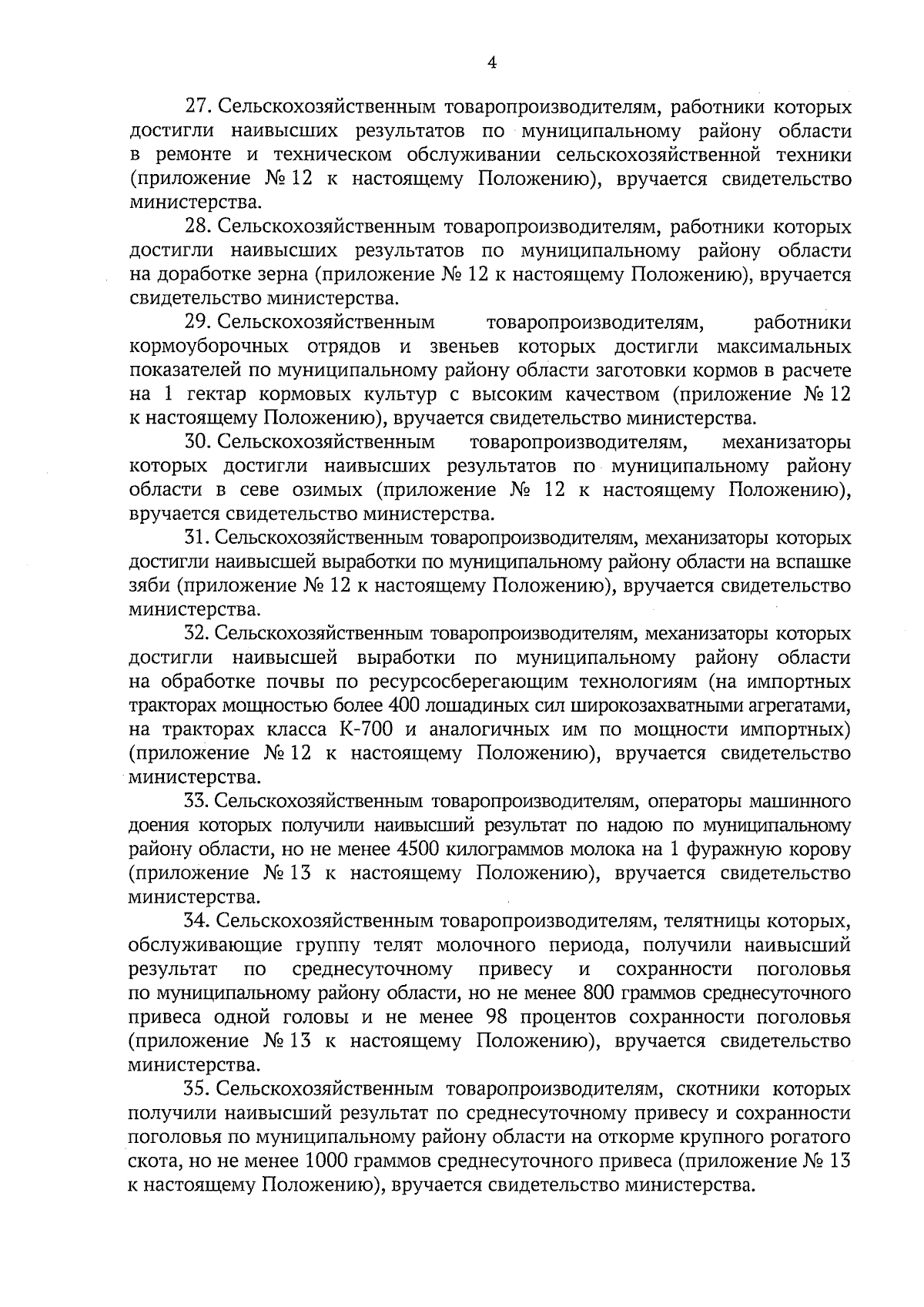 4

27. Сельскохозяйственным товаропроизводителям, работники которых достигли наивысших результатов по муниципальному району области в ремонте и техническом обслуживании сельскохозяйственной техники (приложение № 12 к настоящему Положению), вручается свидетельство министерства.

28. Сельскохозяйственным товаропроизводителям, работники которых достигли наивысших результатов по муниципальному району области на доработке зерна (приложение № 12 к настоящему Положению), вручается свидетельство министерства.

29. Сельскохозяйственным товаропроизводителям, работники кормоуборочных отрядов и звеньев которых достигли максимальных показателей по муниципальному району области заготовки кормов в расчете на 1 гектар кормовых культур с высоким качеством (приложение № 12 к настоящему Положению), вручается свидетельство министерства.

30. Сельскохозяйственным товаропроизводителям, механизаторы которых достигли наивысших результатов по муниципальному району области в севе озимых (приложение № 12 к настоящему Положению), вручается свидетельство министерства.

31. Сельскохозяйственным товаропроизводителям, механизаторы которых достигли наивысшей выработки по муниципальному району области на вспашке зяби (приложение № 12 к настоящему Положению), вручается свидетельство министерства.

32. Сельскохозяйственным товаропроизводителям, механизаторы которых достигли наивысшей выработки по муниципальному району области на обработке почвы по ресурсосберегающим технологиям (на импортных тракторах мощностью более 400 лошадиных сил широкозахватными агрегатами, на тракторах класса К-700 и аналогичных им по мощности импортных) (приложение № 12 к настоящему Положению), вручается свидетельство министерства.

33. Сельскохозяйственным товаропроизводителям, операторы машинного доения которых получили наивысший результат по надою по муниципальному району области, но не менее 4500 килограммов молока на 1 фуражную корову (приложение № 13 к настоящему Положению), вручается свидетельство министерства.

34. Сельскохозяйственным товаропроизводителям, телятницы которых, обслуживающие группу телят молочного периода, получили наивысший результат по среднесуточному привесу и сохранности поголовья по муниципальному району области, но не менее 800 граммов среднесуточного привеса одной головы и не менее 98 процентов сохранности поголовья (приложение № 13 к настоящему Положению), вручается свидетельство министерства.

35. Сельскохозяйственным товаропроизводителям, скотники которых получили наивысший результат по среднесуточному привесу и сохранности поголовья по муниципальному району области на откорме крупного рогатого скота, но не менее 1000 граммов среднесуточного привеса (приложение № 13 к настоящему Положению), вручается свидетельство министерства.